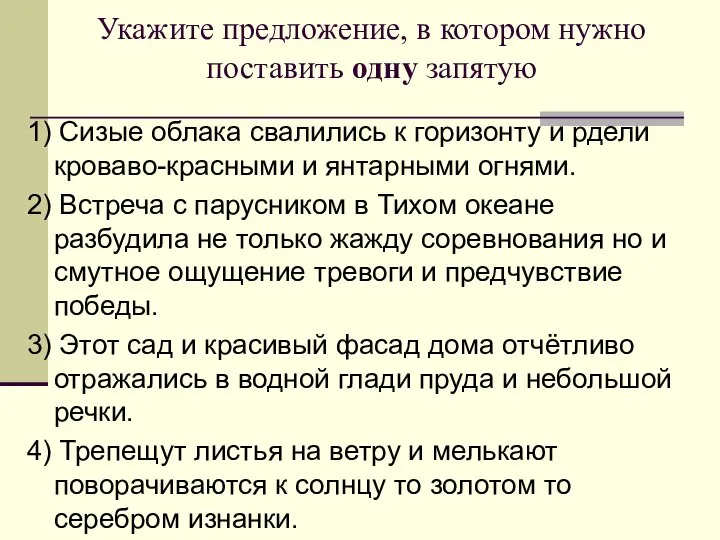 Укажите предложение, в котором нужно поставить одну запятую

1) Сизые облака свалились к горизонту и рдели кроваво-красными и янтарными огнями.
2) Встреча с парусником в Тихом океане разбудила не только жажду соревнования но и смутное ощущение тревоги и предчувствие победы.
3) Этот сад и красивый фасад дома отчётливо отражались в водной глади пруда и небольшой речки.
4) Трепещут листья на ветру и мелькают поворачиваются к солнцу то золотом то серебром изнанки.